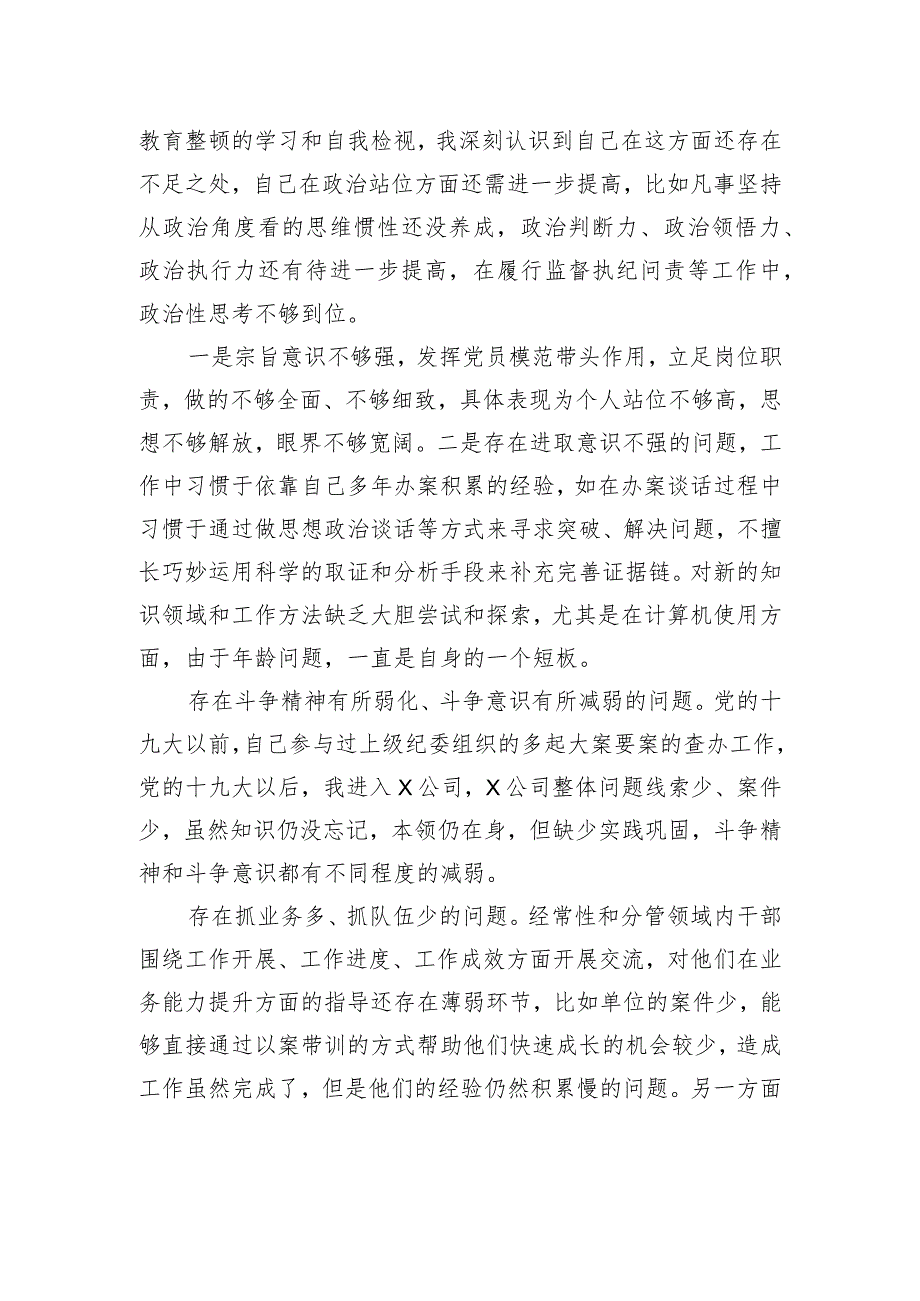 教育整顿的学习和自我检视，我深刻认识到自己在这方面还存在不足之处，自己在政治站位方面还需进一步提高，比如凡事坚持从政治角度看的思维惯性还没养成，政治判断力、政治领悟力、政治执行力还有待进一步提高，在履行监督执纪问责等工作中，政治性思考不够到位。

一是宗旨意识不够强，发挥党员模范带头作用，立足岗位职责，做的不够全面、不够细致，具体表现为个人站位不够高，思想不够解放，眼界不够宽阔。二是存在进取意识不强的问题，工作中习惯于依靠自己多年办案积累的经验，如在办案谈话过程中习惯于通过做思想政治谈话等方式来寻求突破、解决问题，不擅长巧妙运用科学的取证和分析手段来补充完善证据链。对新的知识领域和工作方法缺乏大胆尝试和探索，尤其是在计算机使用方面，由于年龄问题，一直是自身的一个短板。

存在斗争精神有所弱化、斗争意识有所减弱的问题。党的十九大以前，自己参与过上级纪委组织的多起大案要案的查办工作，党的十九大以后，我进入X公司，X公司整体问题线索少、案件少，虽然知识仍没忘记，本领仍在身，但缺少实践巩固，斗争精神和斗争意识都有不同程度的减弱。

存在抓业务多、抓队伍少的问题。经常性和分管领域内干部围绕工作开展、工作进度、工作成效方面开展交流，对他们在业务能力提升方面的指导还存在薄弱环节，比如单位的案件少，能够直接通过以案带训的方式帮助他们快速成长的机会较少，造成工作虽然完成了，但是他们的经验仍然积累慢的问题。另一方面